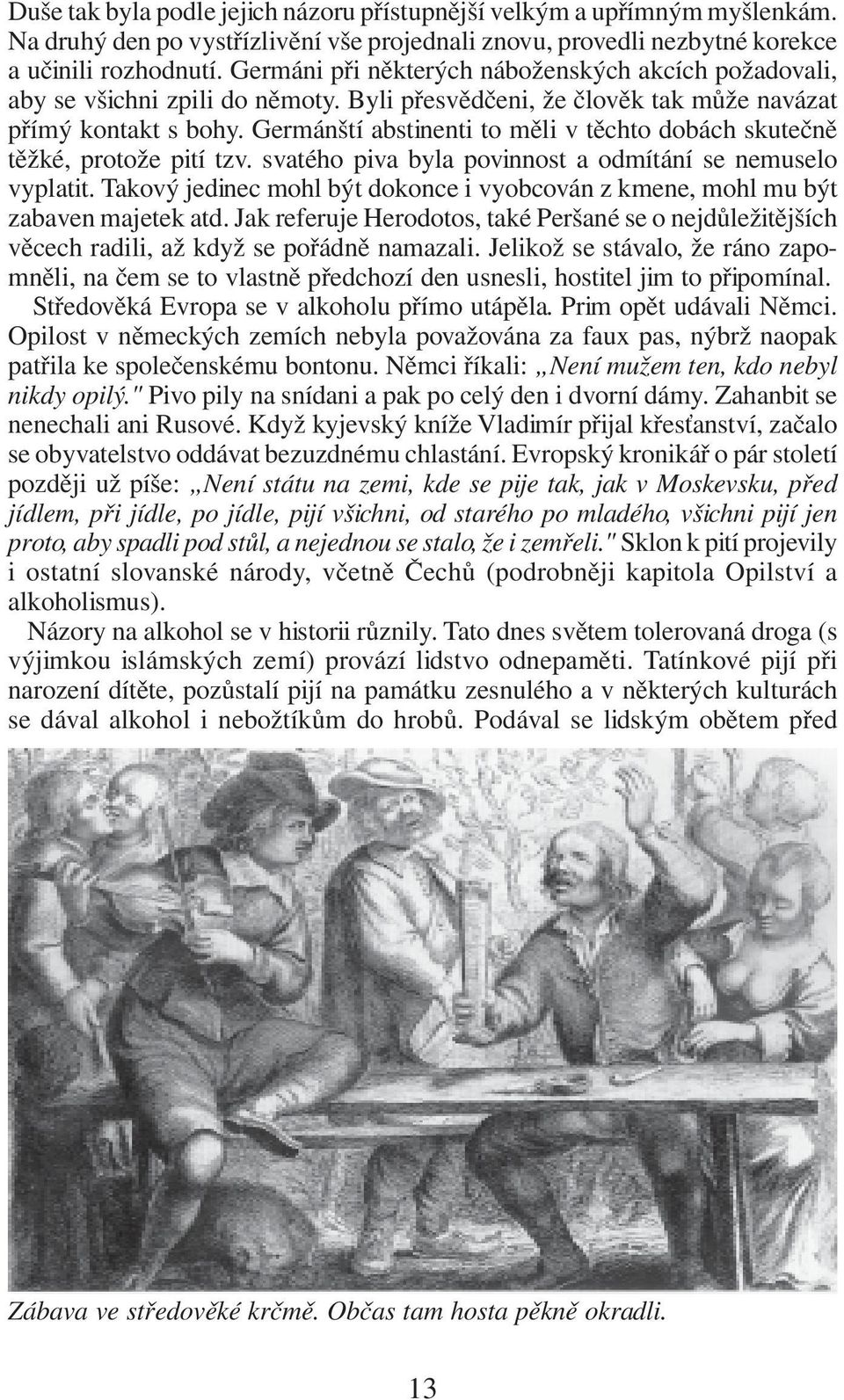 Duše tak byla podle jejich názoru přístupnější velkým a upřímným myšlenkám. Na druhý den po vystřízlivění vše projednali znovu, provedli nezbytné korekce a učinili rozhodnutí. Germáni při některých náboženských akcích požadovali, aby se všichni zpili do němoty. Byli přesvědčeni, že člověk tak může navázat přímý kontakt s bohy. Germánští abstinenti to měli v těchto dobách skutečně těžké, protože pití tzv. svatého piva byla povinnost a odmítání se nemuselo vyplatit. Takový jedinec mohl být dokonce i vyobcován z kmene, mohl mu být zabaven majetek atd. Jak referuje Herodotos, také Peršané se o nejdůležitějších věcech radili, až když se pořádně namazali. Jelikož se stávalo, že ráno zapomněli, na čem se to vlastně předchozí den usnesli, hostitel jim to připomínal.

Středověká Evropa se v alkoholu přímo utápěla. Prim opět udávali Němci. Opilost v německých zemích nebyla považována za faux pas, nýbrž naopak patřila ke společenskému bontonu. Němci říkali: „Není mužem ten, kdo nebyl nikdy opilý." Pivo pily na snídani a pak po celý den i dvorní dámy. Zahanbit se nenechali ani Rusové. Když kyjevský kníže Vladimír přijal křesťanství, začalo se obyvatelstvo oddávat bezuzdnému chlastání. Evropský kronikář o pár století později už píše: „Není státu na zemi, kde se pije tak, jak v Moskevsku, před jídlem, při jídle, po jídle, pijí všichni, od starého po mladého, všichni pijí jen proto, aby spadli pod stůl, a nejednou se stalo, že i zemřeli." Sklon k pití projevily i ostatní slovanské národy, včetně Čechů (podrobněji kapitola Opilství a alkoholismus).

Názory na alkohol se v historii různily. Tato dnes světem tolerovaná droga (s výjimkou islámských zemí) provází lidstvo odnepaměti. Tatínkové pijí při narození dítěte, pozůstalí pijí na památku zesnulého a v některých kulturách se dával alkohol i nebožtíkům do hrobů. Podával se lidským obětem před

Zábava ve středověké krčmě. Občas tam hosta pěkně okradli.

13